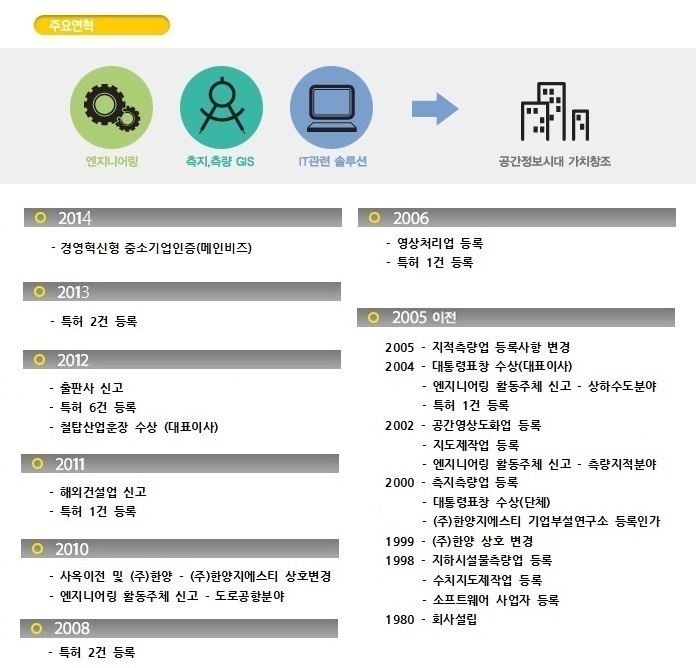 주요연혁

엔지니어링

측지,측량 GIS

IT관련 솔루션

공간정보시대 가치창조

2014

- 경영혁신형 중소기업인증(메인비즈)

2013

- 특허 2건 등록

2012

- 출판사 신고
- 특허 6건 등록
- 철탑산업훈장 수상 (대표이사)

2011

- 해외건설업 신고
- 특허 1건 등록

2010

- 사옥이전 및 (주)한양 - (주)한양지에스티 상호변경
- 엔지니어링 활동주체 신고 - 도로공항분야

2008

- 특허 2건 등록

2006

- 영상처리업 등록
- 특허 1건 등록

2005 이전

2005 - 지적측량업 등록사항 변경
2004 - 대통령표창 수상(대표이사)
- 엔지니어링 활동주체 신고 - 상하수도분야
- 특허 1건 등록
2002 - 공간영상도화업 등록
- 지도제작업 등록
- 엔지니어링 활동주체 신고 - 측량지적분야
2000 - 측지측량업 등록
- 대통령표창 수상(단체)
- (주)한양지에스티 기업부설연구소 등록인가
1999 - (주)한양 상호 변경
1998 - 지하시설물측량업 등록
- 수치지도제작업 등록
- 소프트웨어 사업자 등록
1980 - 회사설립